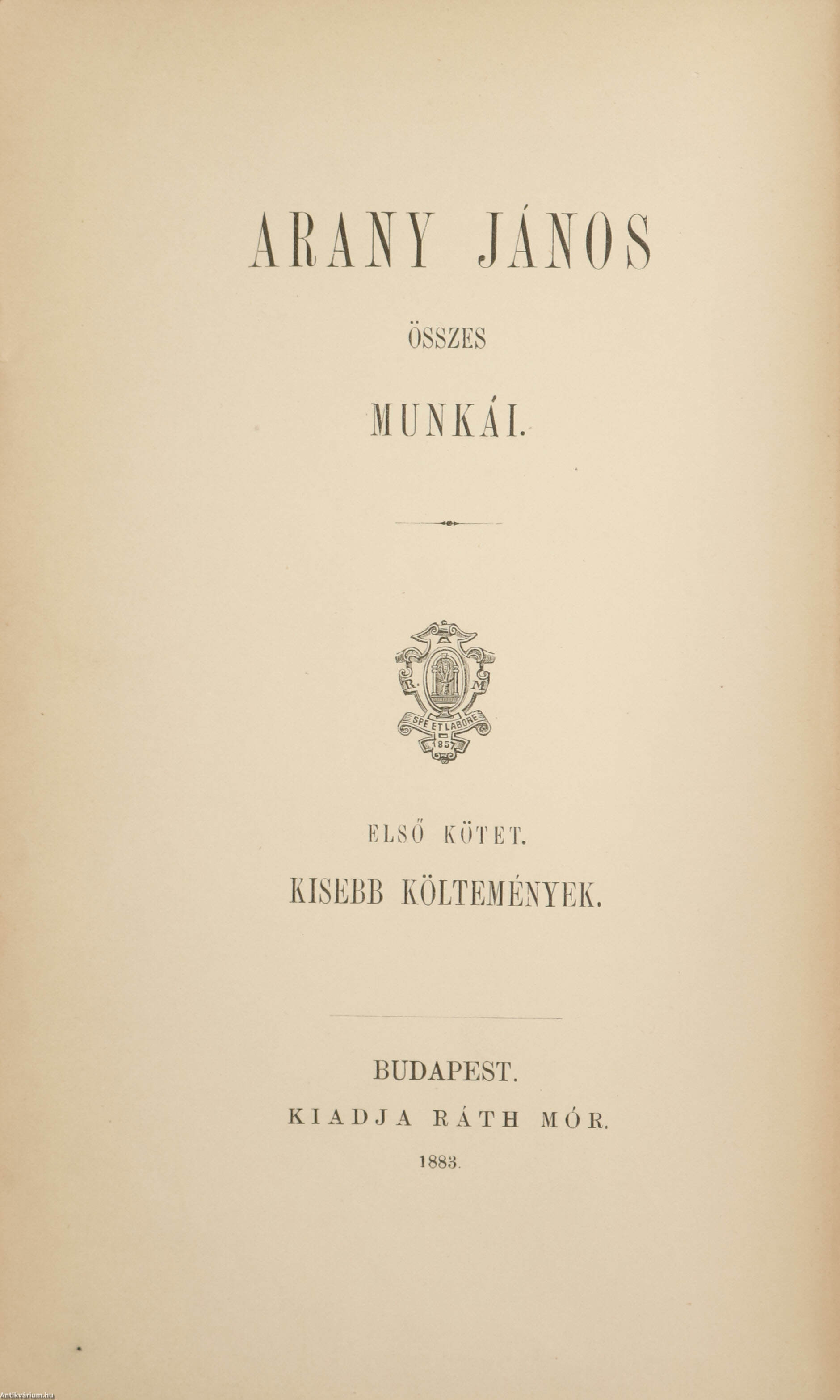 ARANY JÁNOS

ÖSSZES

MUNKÁI.

A
R. M
SPE ET LABORE
1857

ELSŐ KÖTET.

KISEBB KÖLTEMÉNYEK.

BUDAPEST.

KIADJA RÁTH MÓR.

1883.

Antikvarium.hu